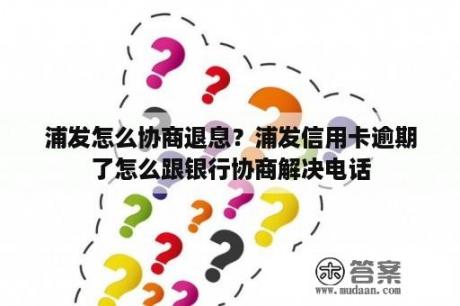 浦发怎么协商退息？浦发信用卡逾期了怎么跟银行协商解决电话

木 答案
www.mudaan.com